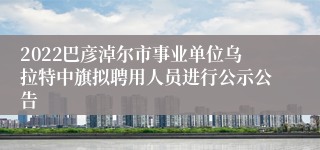 2022巴彦淖尔市事业单位乌拉特中旗拟聘用人员进行公示公告